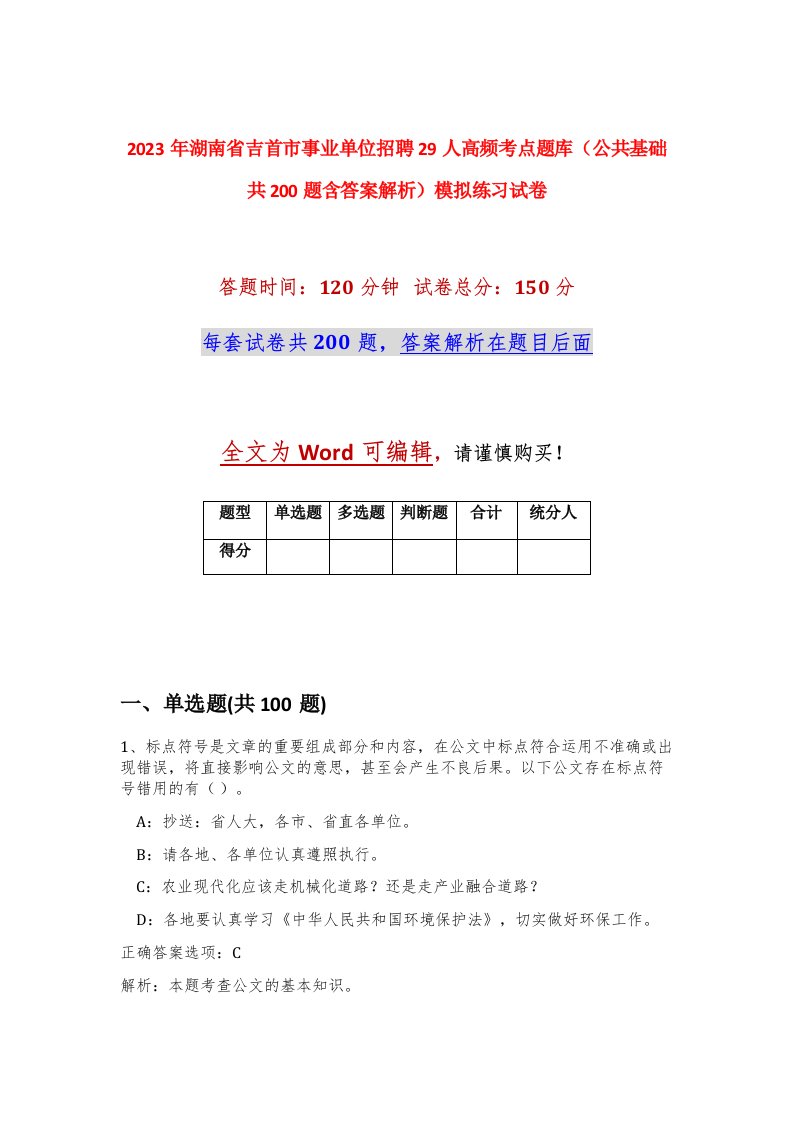 2023 年湖南省吉首市事业单位招聘 29 人高频考点题库（公共基础共 200 题含答案解析）模拟练习试卷

答题时间：120 分钟 试卷总分：150 分

每套试卷共 200 题，答案解析在题目后面

全文为 Word 可编辑，请谨慎购买！

| 题型 | 单选题 | 多选题 | 判断题 | 合计 | 统分人 |
|---|---|---|---|---|---|
| 得分 | | | | | |

一、单选题(共 100 题)

1、标点符号是文章的重要组成部分和内容，在公文中标点符合运用不准确或出现错误，将直接影响公文的意思，甚至会产生不良后果。以下公文存在标点符号错用的有（ ）。

A：抄送：省人大，各市、省直各单位。

B：请各地、各单位认真遵照执行。

C：农业现代化应该走机械化道路？还是走产业融合道路？

D：各地要认真学习《中华人民共和国环境保护法》，切实做好环保工作。

正确答案选项：C

解析：本题考查公文的基本知识。